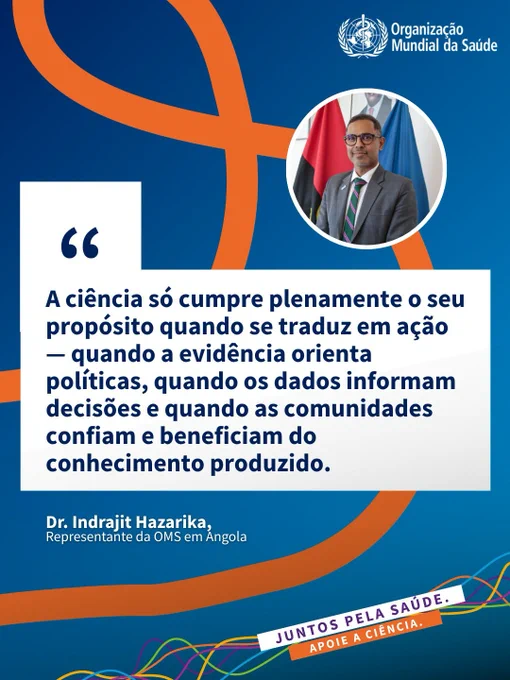 Organização
Mundial da Saúde

"

A ciência só cumpre plenamente o seu propósito quando se traduz em ação — quando a evidência orienta políticas, quando os dados informam decisões e quando as comunidades confiam e beneficiam do conhecimento produzido.

Dr. Indrajit Hazarika,
Representante da OMS em Angola

JUNTOS PELA SAÚDE.
APOIE A CIÊNCIA.